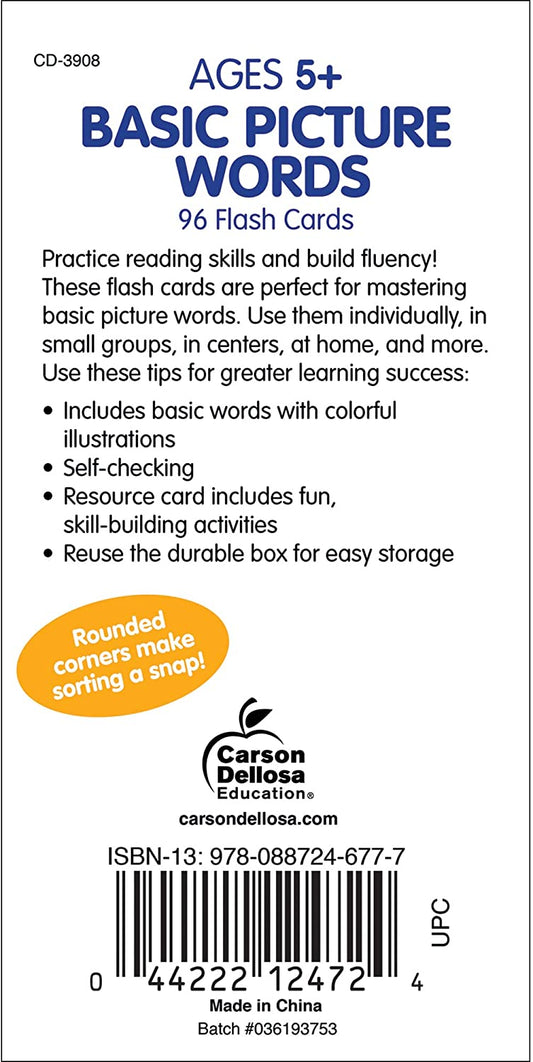 CD-3908

AGES 5+
BASIC PICTURE WORDS
96 Flash Cards

Practice reading skills and build fluency! These flash cards are perfect for mastering basic picture words. Use them individually, in small groups, in centers, at home, and more. Use these tips for greater learning success:

• Includes basic words with colorful illustrations
• Self-checking
• Resource card includes fun, skill-building activities
• Reuse the durable box for easy storage

Rounded corners make sorting a snap!

Carson Dellosa Education®

carsondellosa.com

ISBN-13: 978-088724-677-7

UPC

0 44222 12472 4

Made in China
Batch #036193753